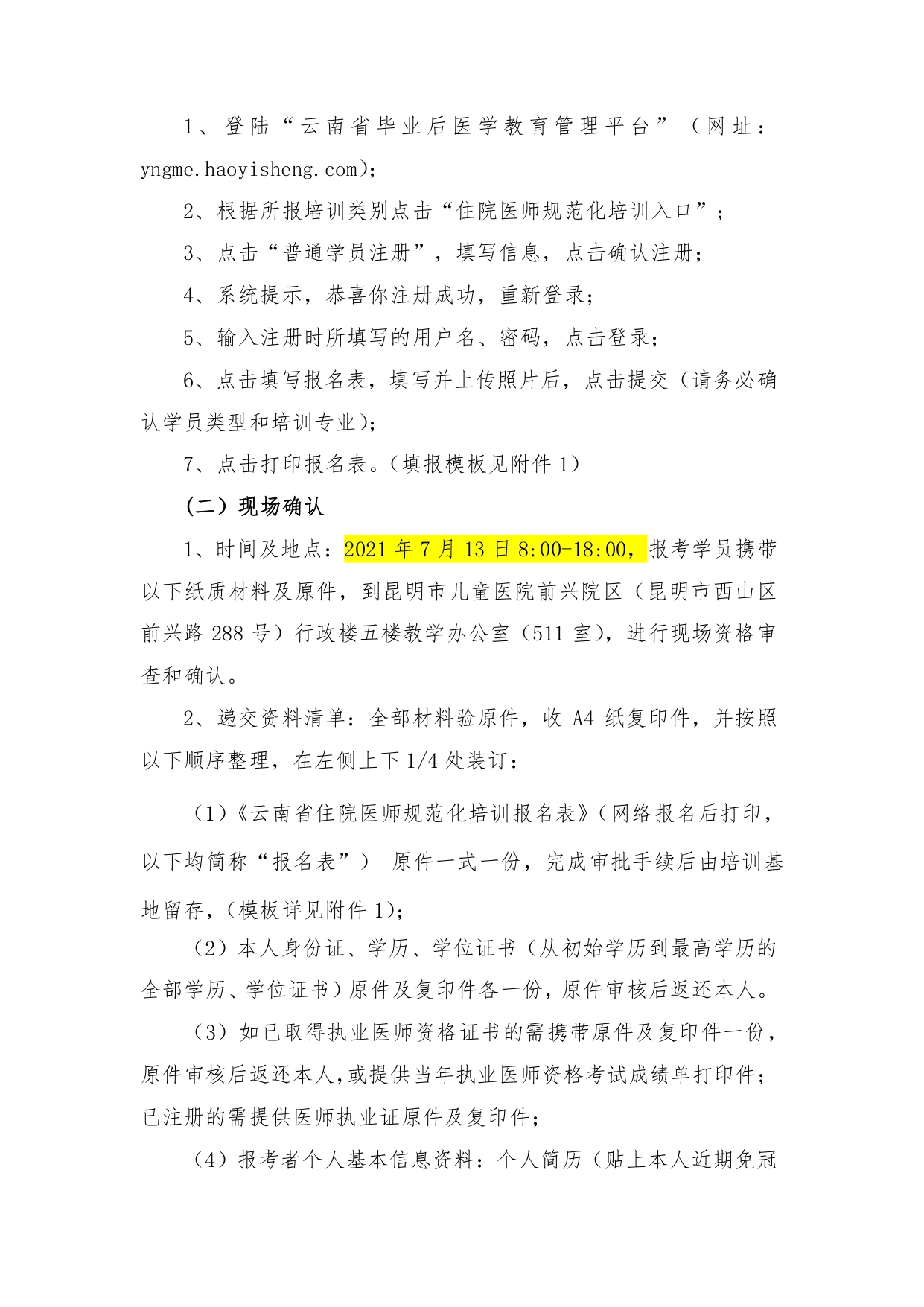 1、登陆“云南省毕业后医学教育管理平台”（网址：yngme.haoyisheng.com)；

2、根据所报培训类别点击“住院医师规范化培训入口”；

3、点击“普通学员注册”，填写信息，点击确认注册；

4、系统提示，恭喜你注册成功，重新登录；

5、输入注册时所填写的用户名、密码，点击登录；

6、点击填写报名表，填写并上传照片后，点击提交（请务必确认学员类型和培训专业)；

7、点击打印报名表。(填报模板见附件 1)

（二）现场确认

1、时间及地点：2021 年 7 月 13 日 8:00-18:00，报考学员携带以下纸质材料及原件，到昆明市儿童医院前兴院区（昆明市西山区前兴路 288 号）行政楼五楼教学办公室（511 室），进行现场资格审查和确认。

2、递交资料清单：全部材料验原件，收 A4 纸复印件，并按照以下顺序整理，在左侧上下 1/4 处装订：

（1）《云南省住院医师规范化培训报名表》(网络报名后打印，以下均简称“报名表”） 原件一式一份，完成审批手续后由培训基地留存，(模板详见附件 1)；

（2）本人身份证、学历、学位证书（从初始学历到最高学历的全部学历、学位证书）原件及复印件各一份，原件审核后返还本人。

（3）如已取得执业医师资格证书的需携带原件及复印件一份，原件审核后返还本人,或提供当年执业医师资格考试成绩单打印件；已注册的需提供医师执业证原件及复印件；

（4）报考者个人基本信息资料：个人简历（贴上本人近期免冠